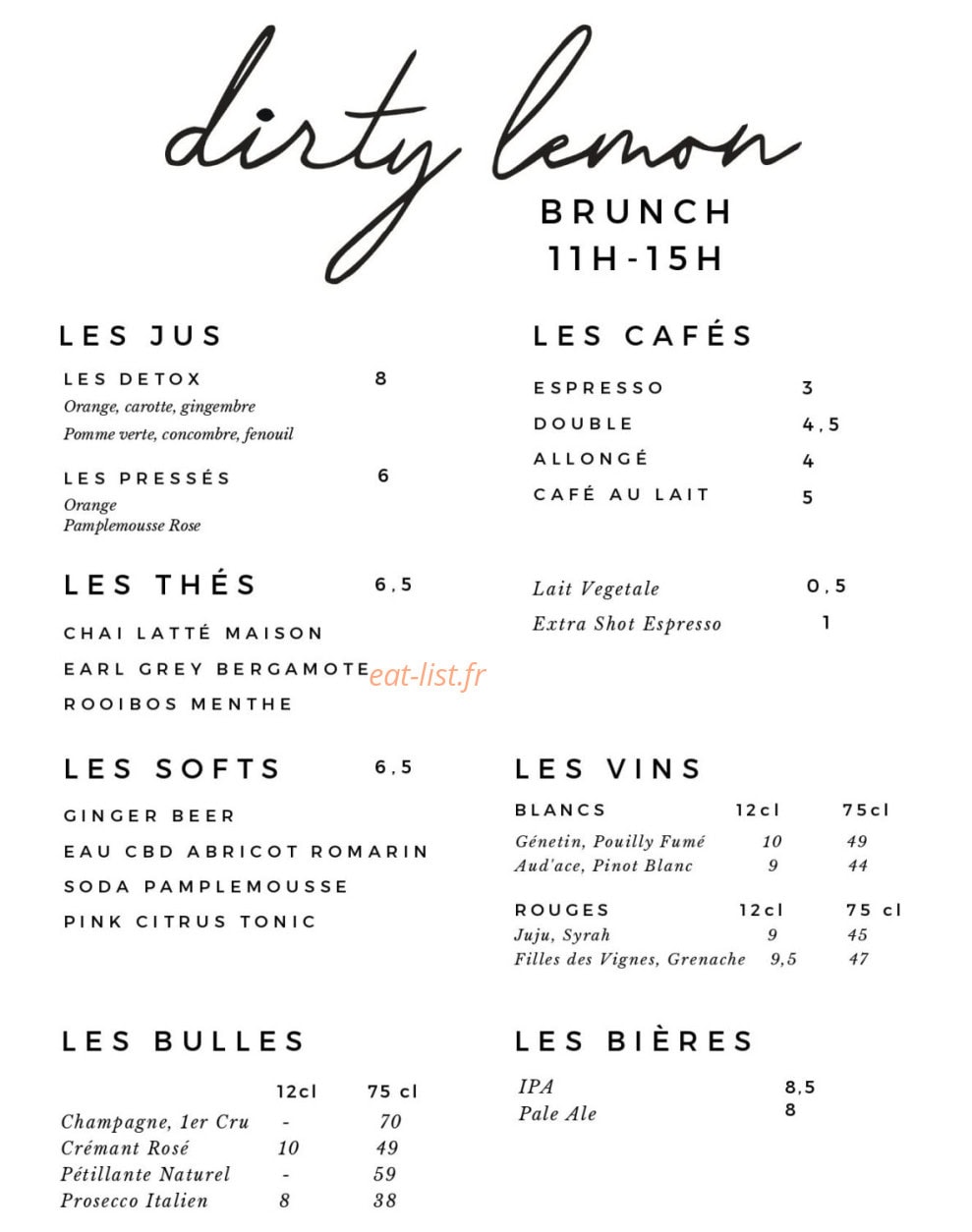 dirty lemon

BRUNCH
11H-15H

LES JUS

LES DETOX 8
Orange, carotte, gingembre
Pomme verte, concombre, fenouil

LES PRESSÉS 6
Orange
Pamplemousse Rose

LES THÉS 6,5

CHAI LATTÉ MAISON
EARL GREY BERGAMOTE
ROOIBOS MENTHE

eat-list.fr

LES SOFTS 6,5

GINGER BEER
EAU CBD ABRICOT ROMARIN
SODA PAMPLEMOUSSE
PINK CITRUS TONIC

LES BULLES

| | 12cl | 75 cl |
|---|---|---|
| Champagne, 1er Cru | - | 70 |
| Crémant Rosé | 10 | 49 |
| Pétillante Naturel | - | 59 |
| Prosecco Italien | 8 | 38 |

LES CAFÉS

ESPRESSO 3
DOUBLE 4,5
ALLONGÉ 4
CAFÉ AU LAIT 5

Lait Vegetale 0,5
Extra Shot Espresso 1

LES VINS

| BLANCS | 12cl | 75cl |
|---|---|---|
| Génetin, Pouilly Fumé | 10 | 49 |
| Aud'ace, Pinot Blanc | 9 | 44 |

| ROUGES | 12cl | 75 cl |
|---|---|---|
| Juju, Syrah | 9 | 45 |
| Filles des Vignes, Grenache | 9,5 | 47 |

LES BIÈRES

IPA 8,5
Pale Ale 8